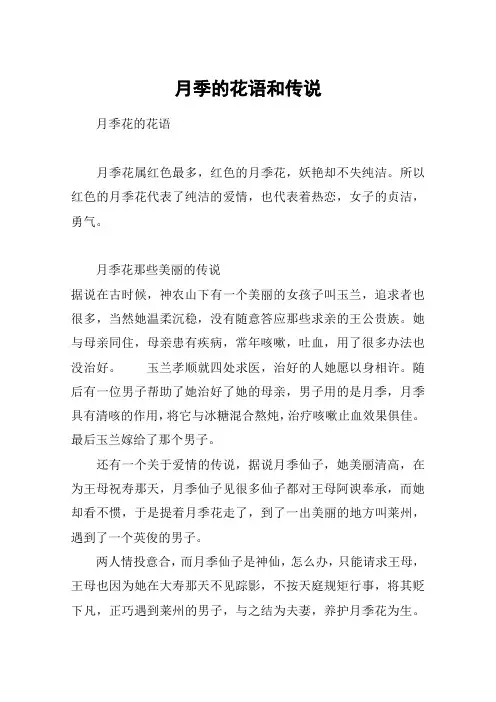 月季的花语和传说

月季花的花语

月季花属红色最多，红色的月季花，妖艳却不失纯洁。所以红色的月季花代表了纯洁的爱情，也代表着热恋，女子的贞洁，勇气。

月季花那些美丽的传说
据说在古时候，神农山下有一个美丽的女孩子叫玉兰，追求者也很多，当然她温柔沉稳，没有随意答应那些求亲的王公贵族。她与母亲同住，母亲患有疾病，常年咳嗽，吐血，用了很多办法也没治好。　　玉兰孝顺就四处求医，治好的人她愿以身相许。随后有一位男子帮助了她治好了她的母亲，男子用的是月季，月季具有清咳的作用，将它与冰糖混合熬炖，治疗咳嗽止血效果俱佳。最后玉兰嫁给了那个男子。

还有一个关于爱情的传说，据说月季仙子，她美丽清高，在为王母祝寿那天，月季仙子见很多仙子都对王母阿谀奉承，而她却看不惯，于是提着月季花走了，到了一出美丽的地方叫莱州，遇到了一个英俊的男子。

两人情投意合，而月季仙子是神仙，怎么办，只能请求王母，王母也因为她在大寿那天不见踪影，不按天庭规矩行事，将其贬下凡，正巧遇到莱州的男子，与之结为夫妻，养护月季花为生。